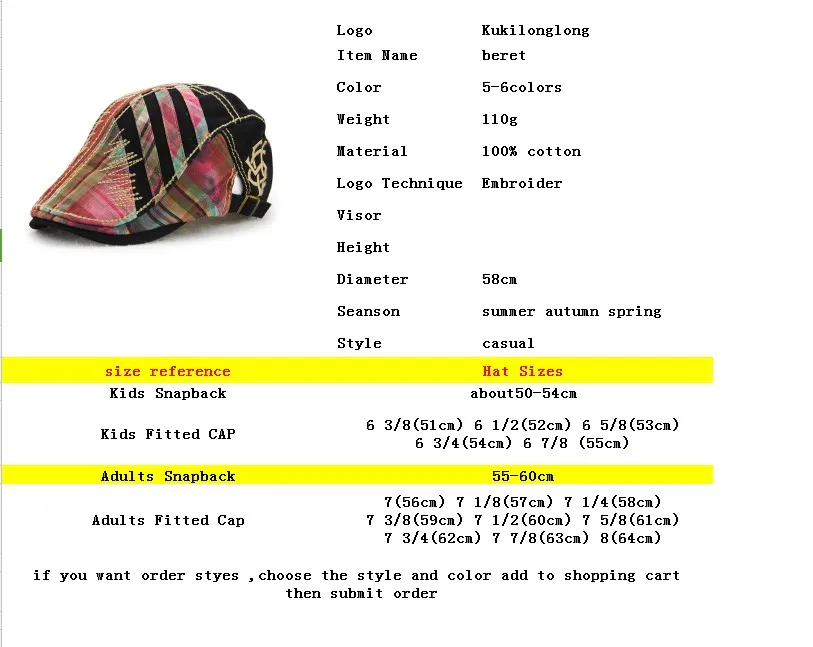 Logo Kukilonglong
Item Name beret
Color 5-6colors
Weight 110g
Material 100% cotton
Logo Technique Embroider
Visor
Height
Diameter 58cm
Seanson summer autumn spring
Style casual

| size reference | Hat Sizes |
|---|---|
| Kids Snapback | about50-54cm |
| Kids Fitted CAP | 6 3/8(51cm) 6 1/2(52cm) 6 5/8(53cm) 6 3/4(54cm) 6 7/8 (55cm) |
| Adults Snapback | 55-60cm |
| Adults Fitted Cap | 7(56cm) 7 1/8(57cm) 7 1/4(58cm) 7 3/8(59cm) 7 1/2(60cm) 7 5/8(61cm) 7 3/4(62cm) 7 7/8(63cm) 8(64cm) |

if you want order styes ,choose the style and color add to shopping cart then submit order